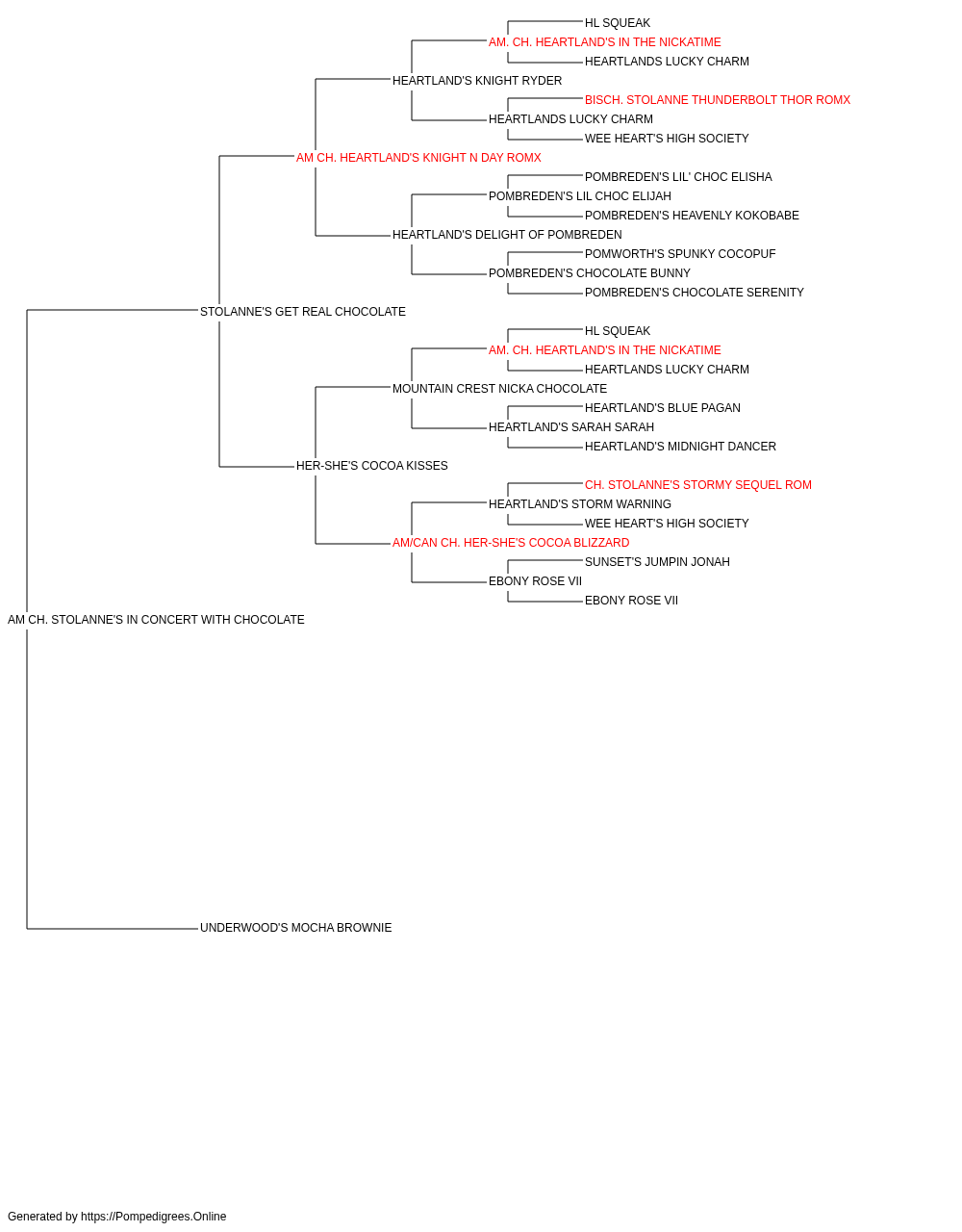 HL SQUEAK
AM. CH. HEARTLAND'S IN THE NICKATIME
HEARTLANDS LUCKY CHARM
HEARTLAND'S KNIGHT RYDER
BISCH. STOLANNE THUNDERBOLT THOR ROMX
HEARTLANDS LUCKY CHARM
WEE HEART'S HIGH SOCIETY
AM CH. HEARTLAND'S KNIGHT N DAY ROMX
POMBREDEN'S LIL' CHOC ELISHA
POMBREDEN'S LIL CHOC ELIJAH
POMBREDEN'S HEAVENLY KOKOBABE
HEARTLAND'S DELIGHT OF POMBREDEN
POMWORTH'S SPUNKY COCOPUF
POMBREDEN'S CHOCOLATE BUNNY
POMBREDEN'S CHOCOLATE SERENITY
STOLANNE'S GET REAL CHOCOLATE
HL SQUEAK
AM. CH. HEARTLAND'S IN THE NICKATIME
HEARTLANDS LUCKY CHARM
MOUNTAIN CREST NICKA CHOCOLATE
HEARTLAND'S BLUE PAGAN
HEARTLAND'S SARAH SARAH
HEARTLAND'S MIDNIGHT DANCER
HER-SHE'S COCOA KISSES
CH. STOLANNE'S STORMY SEQUEL ROM
HEARTLAND'S STORM WARNING
WEE HEART'S HIGH SOCIETY
AM/CAN CH. HER-SHE'S COCOA BLIZZARD
SUNSET'S JUMPIN JONAH
EBONY ROSE VII
EBONY ROSE VII
AM CH. STOLANNE'S IN CONCERT WITH CHOCOLATE
UNDERWOOD'S MOCHA BROWNIE

Generated by https://Pompedigrees.Online